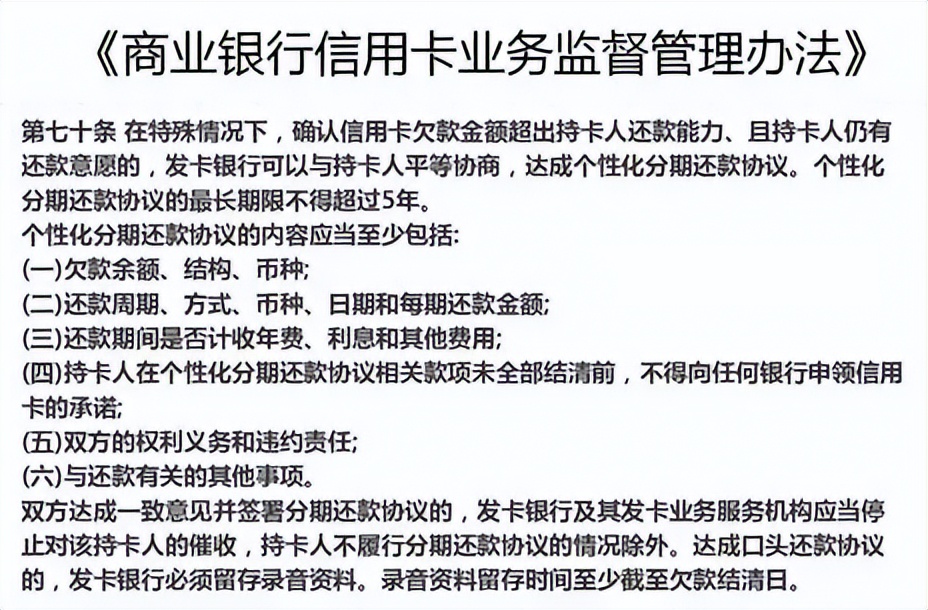 《商业银行信用卡业务监督管理办法》

第七十条 在特殊情况下，确认信用卡欠款金额超出持卡人还款能力、且持卡人仍有还款意愿的，发卡银行可以与持卡人平等协商，达成个性化分期还款协议。个性化分期还款协议的最长期限不得超过5年。
个性化分期还款协议的内容应当至少包括:
(一)欠款余额、结构、币种;
(二)还款周期、方式、币种、日期和每期还款金额;
(三)还款期间是否计收年费、利息和其他费用;
(四)持卡人在个性化分期还款协议相关款项未全部结清前，不得向任何银行申领信用卡的承诺;
(五)双方的权利义务和违约责任;
(六)与还款有关的其他事项。
双方达成一致意见并签署分期还款协议的，发卡银行及其发卡业务服务机构应当停止对该持卡人的催收，持卡人不履行分期还款协议的情况除外。达成口头还款协议的，发卡银行必须留存录音资料。录音资料留存时间至少截至欠款结清日。